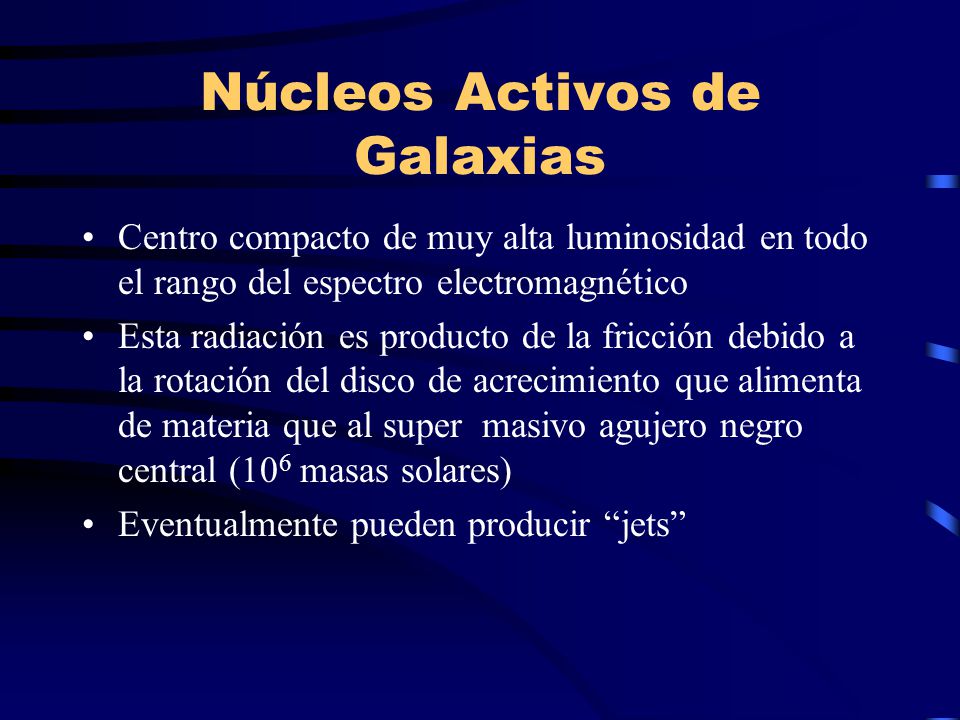 Núcleos Activos de Galaxias

• Centro compacto de muy alta luminosidad en todo el rango del espectro electromagnético
• Esta radiación es producto de la fricción debido a la rotación del disco de acrecimiento que alimenta de materia que al super masivo agujero negro central ($10^6$ masas solares)
• Eventualmente pueden producir “jets”